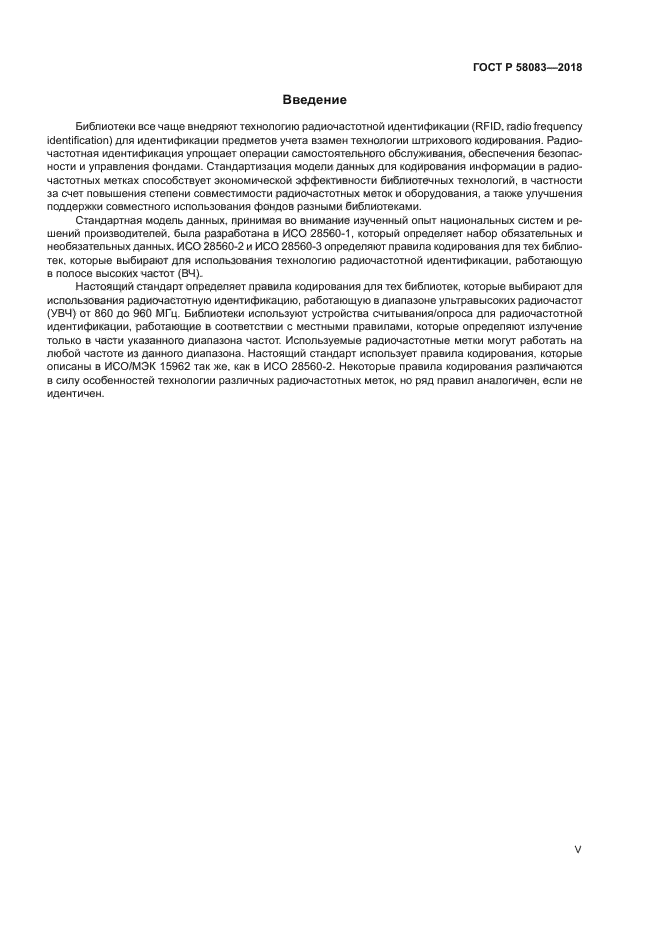 ГОСТ Р 58083—2018

Введение

Библиотеки все чаще внедряют технологию радиочастотной идентификации (RFID, radio frequency identification) для идентификации предметов учета взамен технологии штрихового кодирования. Радиочастотная идентификация упрощает операции самостоятельного обслуживания, обеспечения безопасности и управления фондами. Стандартизация модели данных для кодирования информации в радиочастотных метках способствует экономической эффективности библиотечных технологий, в частности за счет повышения степени совместимости радиочастотных меток и оборудования, а также улучшения поддержки совместного использования фондов разными библиотеками.

Стандартная модель данных, принимая во внимание изученный опыт национальных систем и решений производителей, была разработана в ИСО 28560-1, который определяет набор обязательных и необязательных данных. ИСО 28560-2 и ИСО 28560-3 определяют правила кодирования для тех библиотек, которые выбирают для использования технологию радиочастотной идентификации, работающую в полосе высоких частот (ВЧ).

Настоящий стандарт определяет правила кодирования для тех библиотек, которые выбирают для использования радиочастотную идентификацию, работающую в диапазоне ультравысоких радиочастот (УВЧ) от 860 до 960 МГц. Библиотеки используют устройства считывания/опроса для радиочастотной идентификации, работающие в соответствии с местными правилами, которые определяют излучение только в части указанного диапазона частот. Используемые радиочастотные метки могут работать на любой частоте из данного диапазона. Настоящий стандарт использует правила кодирования, которые описаны в ИСО/МЭК 15962 так же, как в ИСО 28560-2. Некоторые правила кодирования различаются в силу особенностей технологии различных радиочастотных меток, но ряд правил аналогичен, если не идентичен.

V